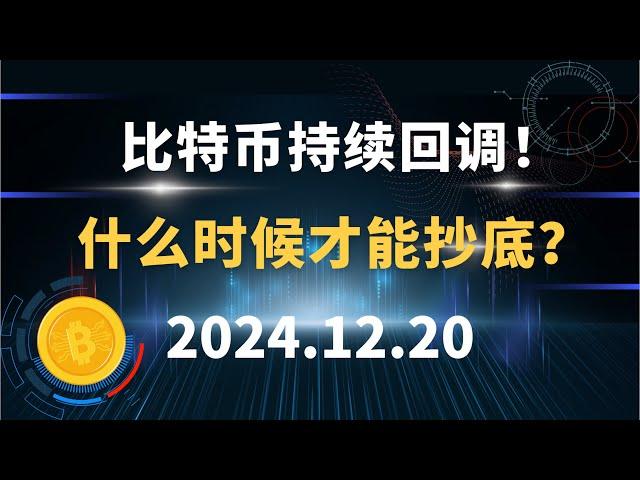 比特币持续回调！
什么时候才能抄底？
2024.12.20